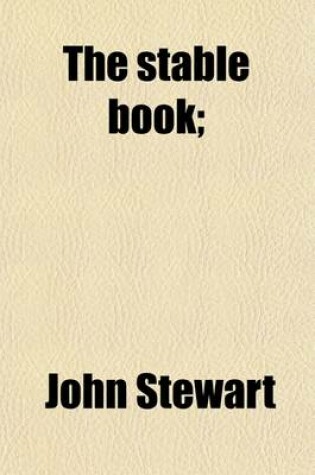 The stable book;

John Stewart